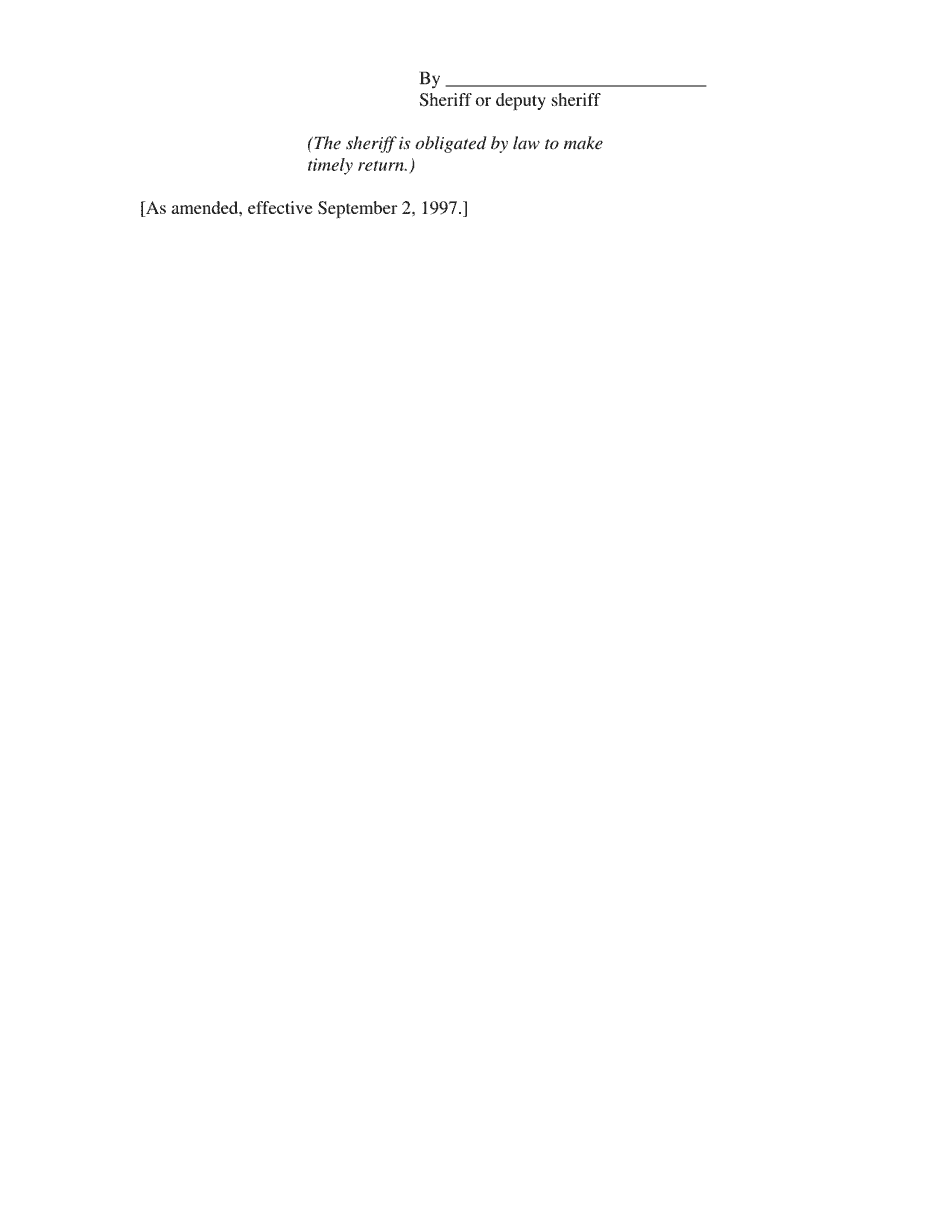 By ____________________________
Sheriff or deputy sheriff

(The sheriff is obligated by law to make timely return.)

[As amended, effective September 2, 1997.]